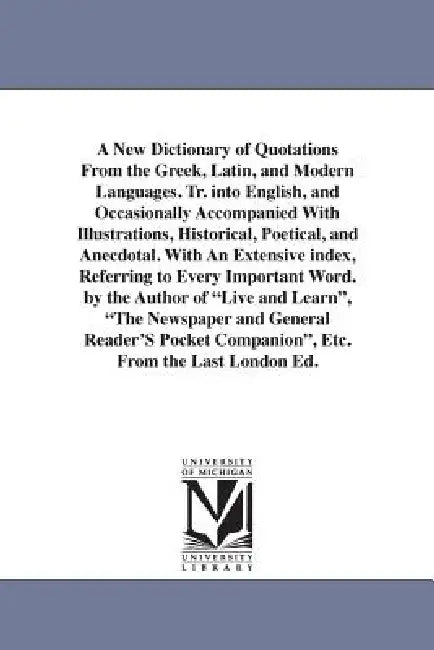 A New Dictionary of Quotations From the Greek, Latin, and Modern Languages. Tr. into English, and Occasionally Accompanied With Illustrations, Historical, Poetical, and Anecdotal. With An Extensive index, Referring to Every Important Word. by the Author of "Live and Learn", "The Newspaper and General Reader'S Pocket Companion", Etc. From the Last London Ed.

UNIVERSITY OF MICHIGAN

UNIVERSITY LIBRARY